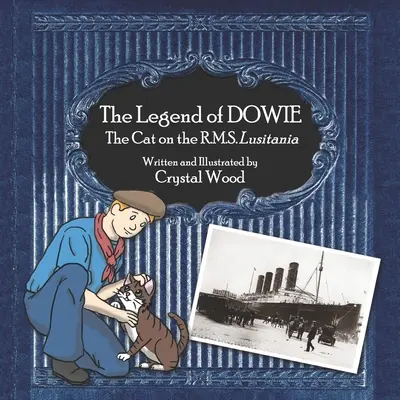 The Legend of DOWIE
The Cat on the R.M.S. Lusitania
Written and Illustrated by
Crystal Wood